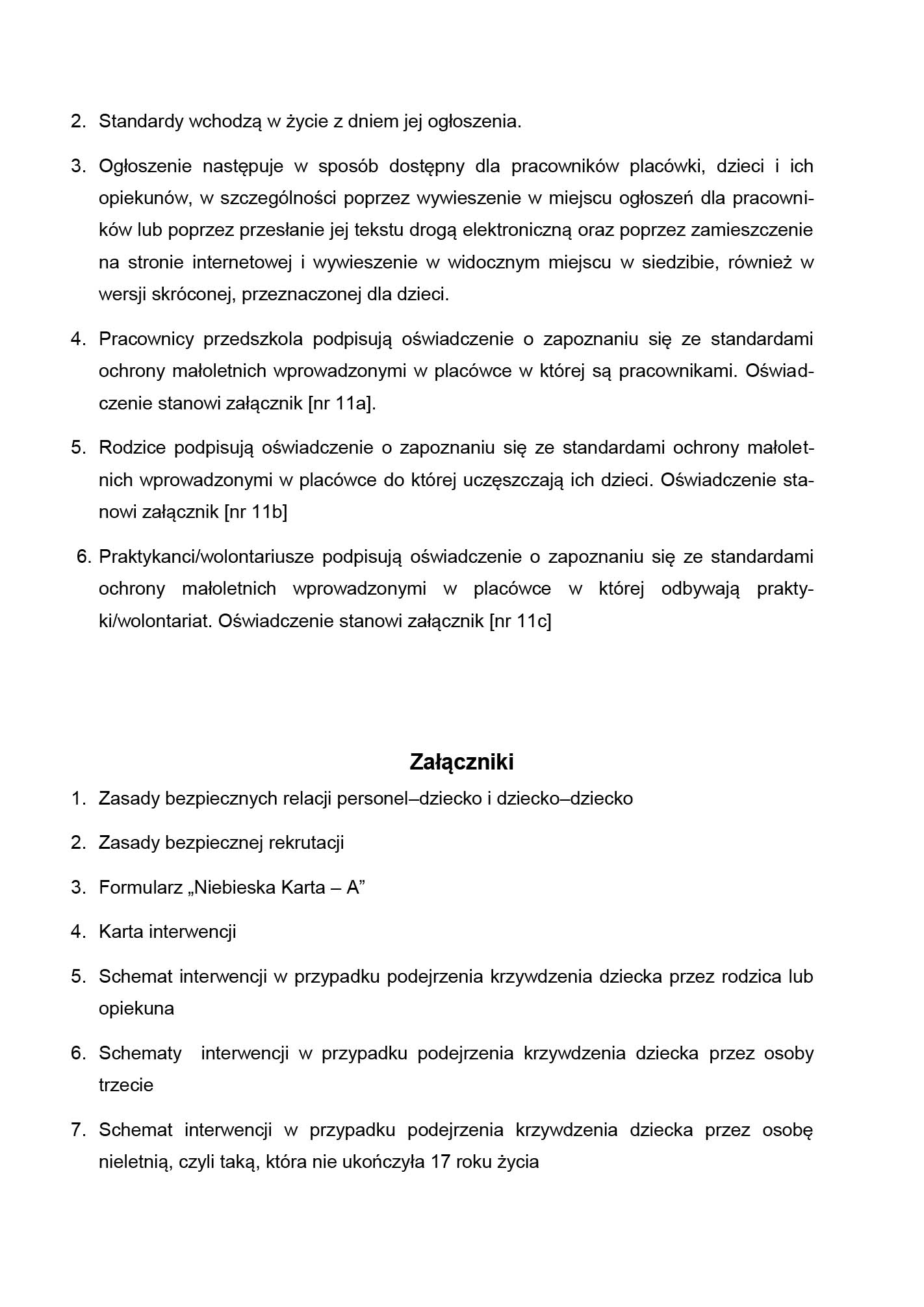 2. Standardy wchodzą w życie z dniem jej ogłoszenia.

3. Ogłoszenie następuje w sposób dostępny dla pracowników placówki, dzieci i ich opiekunów, w szczególności poprzez wywieszenie w miejscu ogłoszeń dla pracowników lub poprzez przesłanie jej tekstu drogą elektroniczną oraz poprzez zamieszczenie na stronie internetowej i wywieszenie w widocznym miejscu w siedzibie, również w wersji skróconej, przeznaczonej dla dzieci.

4. Pracownicy przedszkola podpisują oświadczenie o zapoznaniu się ze standardami ochrony małoletnich wprowadzonymi w placówce w której są pracownikami. Oświadczenie stanowi załącznik [nr 11a].

5. Rodzice podpisują oświadczenie o zapoznaniu się ze standardami ochrony małoletnich wprowadzonymi w placówce do której uczęszczają ich dzieci. Oświadczenie stanowi załącznik [nr 11b]

6. Praktykanci/wolontariusze podpisują oświadczenie o zapoznaniu się ze standardami ochrony małoletnich wprowadzonymi w placówce w której odbywają praktyki/wolontariat. Oświadczenie stanowi załącznik [nr 11c]

Załączniki

1. Zasady bezpiecznych relacji personel–dziecko i dziecko–dziecko

2. Zasady bezpiecznej rekrutacji

3. Formularz „Niebieska Karta – A”

4. Karta interwencji

5. Schemat interwencji w przypadku podejrzenia krzywdzenia dziecka przez rodzica lub opiekuna

6. Schematy interwencji w przypadku podejrzenia krzywdzenia dziecka przez osoby trzecie

7. Schemat interwencji w przypadku podejrzenia krzywdzenia dziecka przez osobę nieletnią, czyli taką, która nie ukończyła 17 roku życia